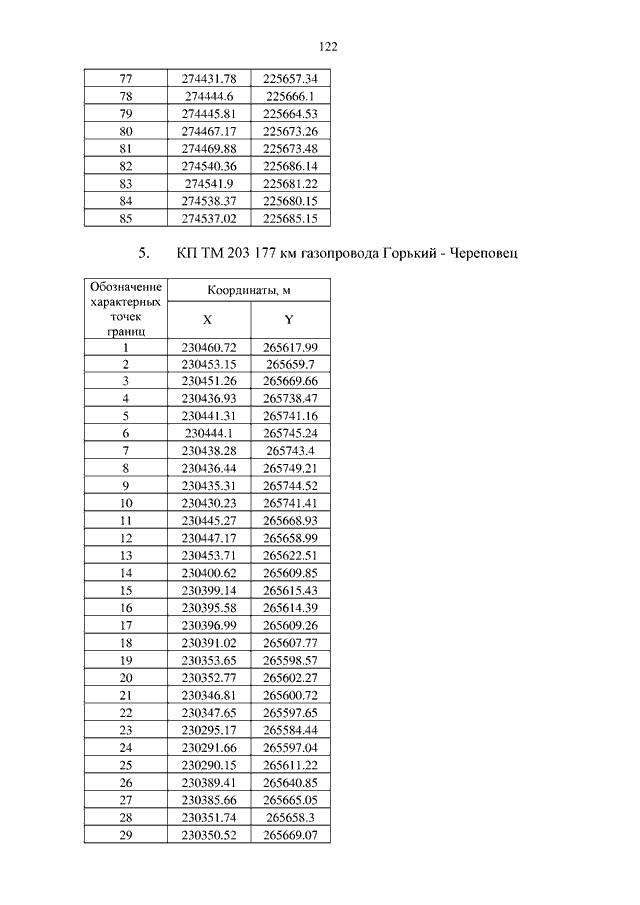 122

| 77 | 274431.78 | 225657.34 |
|---|---|---|
| 78 | 274444.6 | 225666.1 |
| 79 | 274445.81 | 225664.53 |
| 80 | 274467.17 | 225673.26 |
| 81 | 274469.88 | 225673.48 |
| 82 | 274540.36 | 225686.14 |
| 83 | 274541.9 | 225681.22 |
| 84 | 274538.37 | 225680.15 |
| 85 | 274537.02 | 225685.15 |

5. КП ТМ 203 177 км газопровода Горький - Череповец

| Обозначение характерных точек границ | Координаты, м | |
|---|---|---|
| | X | Y |
| 1 | 230460.72 | 265617.99 |
| 2 | 230453.15 | 265659.7 |
| 3 | 230451.26 | 265669.66 |
| 4 | 230436.93 | 265738.47 |
| 5 | 230441.31 | 265741.16 |
| 6 | 230444.1 | 265745.24 |
| 7 | 230438.28 | 265743.4 |
| 8 | 230436.44 | 265749.21 |
| 9 | 230435.31 | 265744.52 |
| 10 | 230430.23 | 265741.41 |
| 11 | 230445.27 | 265668.93 |
| 12 | 230447.17 | 265658.99 |
| 13 | 230453.71 | 265622.51 |
| 14 | 230400.62 | 265609.85 |
| 15 | 230399.14 | 265615.43 |
| 16 | 230395.58 | 265614.39 |
| 17 | 230396.99 | 265609.26 |
| 18 | 230391.02 | 265607.77 |
| 19 | 230353.65 | 265598.57 |
| 20 | 230352.77 | 265602.27 |
| 21 | 230346.81 | 265600.72 |
| 22 | 230347.65 | 265597.65 |
| 23 | 230295.17 | 265584.44 |
| 24 | 230291.66 | 265597.04 |
| 25 | 230290.15 | 265611.22 |
| 26 | 230389.41 | 265640.85 |
| 27 | 230385.66 | 265665.05 |
| 28 | 230351.74 | 265658.3 |
| 29 | 230350.52 | 265669.07 |